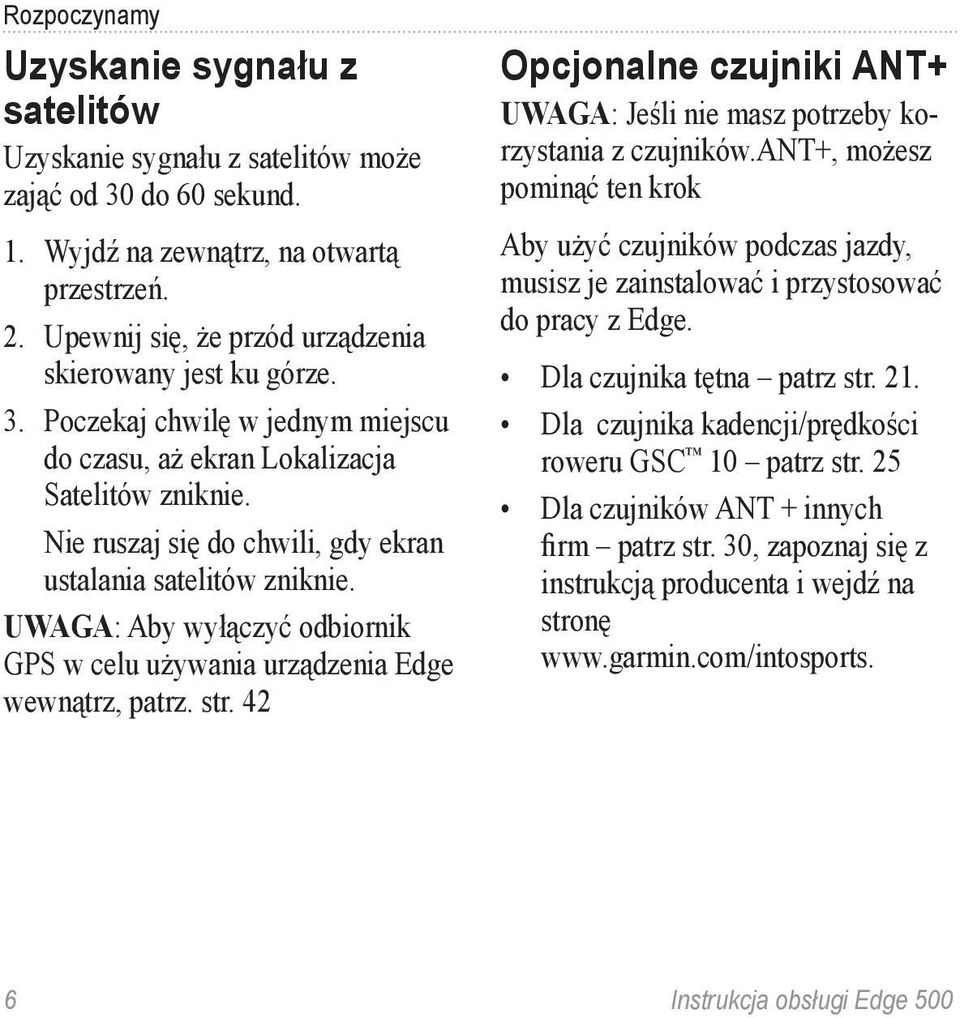 Rozpoczynamy

Uzyskanie sygnału z satelitów

Uzyskanie sygnału z satelitów może zająć od 30 do 60 sekund.

1. Wyjdź na zewnątrz, na otwartą przestrzeń.
2. Upewnij się, że przód urządzenia skierowany jest ku górze.
3. Poczekaj chwilę w jednym miejscu do czasu, aż ekran Lokalizacja Satelitów zniknie.

Nie ruszaj się do chwili, gdy ekran ustalania satelitów zniknie.

UWAGA: Aby wyłączyć odbiornik GPS w celu używania urządzenia Edge wewnątrz, patrz. str. 42

Opcjonalne czujniki ANT+

UWAGA: Jeśli nie masz potrzeby korzystania z czujników.ANT+, możesz pominąć ten krok

Aby użyć czujników podczas jazdy, musisz je zainstalować i przystosować do pracy z Edge.

• Dla czujnika tętna – patrz str. 21.
• Dla czujnika kadencji/prędkości roweru GSC™ 10 – patrz str. 25
• Dla czujników ANT + innych firm – patrz str. 30, zapoznaj się z instrukcją producenta i wejdź na stronę www.garmin.com/intosports.

6

Instrukcja obsługi Edge 500